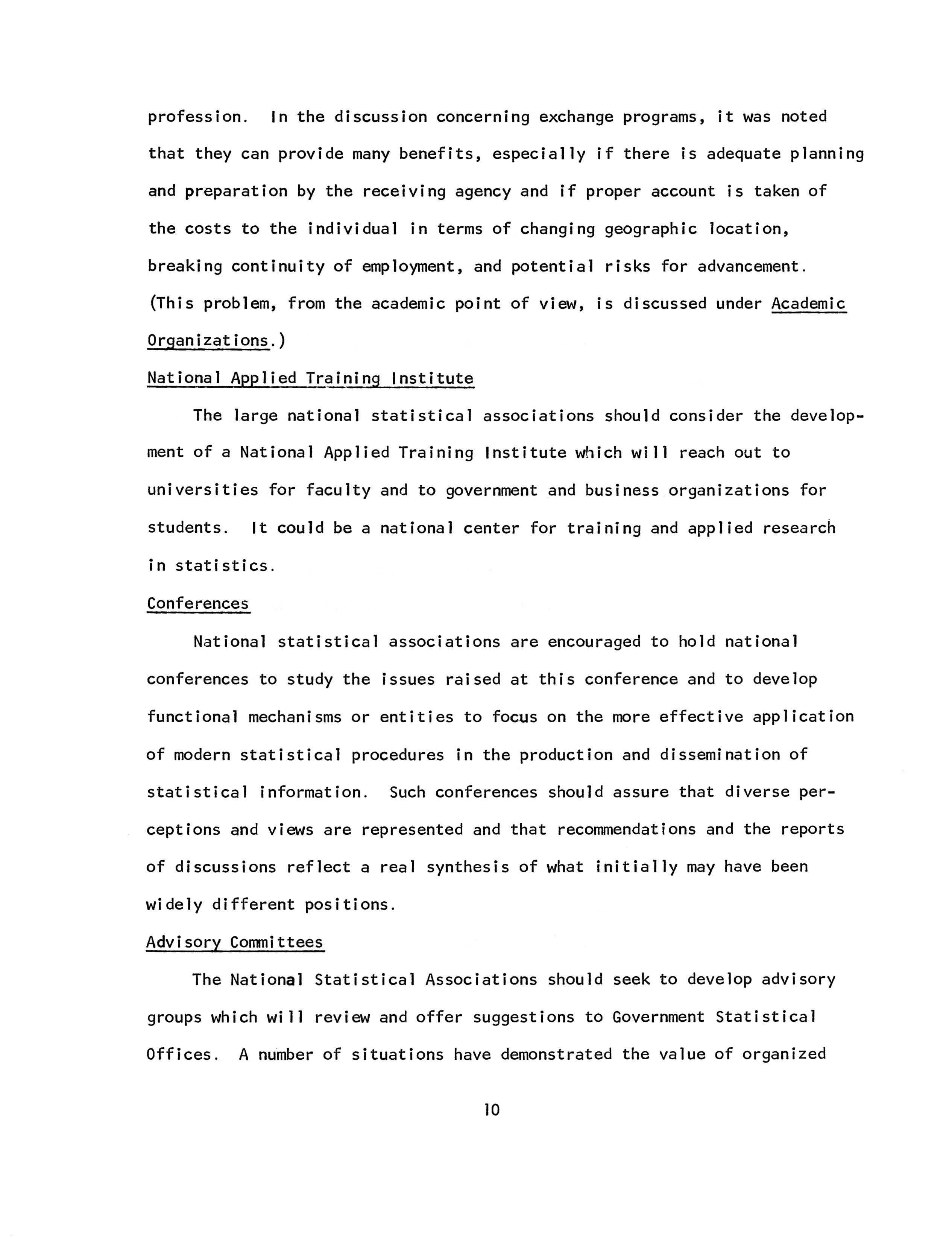 profession. In the discussion concerning exchange programs, it was noted that they can provide many benefits, especially if there is adequate planning and preparation by the receiving agency and if proper account is taken of the costs to the individual in terms of changing geographic location, breaking continuity of employment, and potential risks for advancement. (This problem, from the academic point of view, is discussed under Academic Organizations.)

National Applied Training Institute

The large national statistical associations should consider the development of a National Applied Training Institute which will reach out to universities for faculty and to government and business organizations for students. It could be a national center for training and applied research in statistics.

Conferences

National statistical associations are encouraged to hold national conferences to study the issues raised at this conference and to develop functional mechanisms or entities to focus on the more effective application of modern statistical procedures in the production and dissemination of statistical information. Such conferences should assure that diverse perceptions and views are represented and that recommendations and the reports of discussions reflect a real synthesis of what initially may have been widely different positions.

Advisory Committees

The National Statistical Associations should seek to develop advisory groups which will review and offer suggestions to Government Statistical Offices. A number of situations have demonstrated the value of organized

10